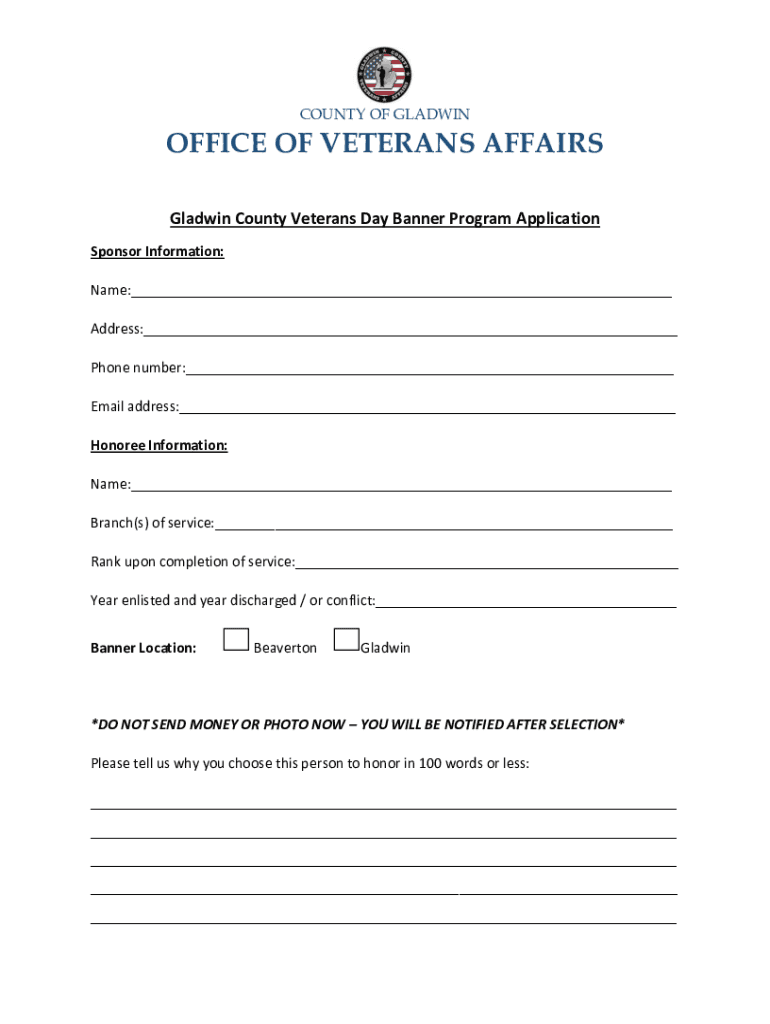 COUNTY OF GLADWIN

OFFICE OF VETERANS AFFAIRS

Gladwin County Veterans Day Banner Program Application

Sponsor Information:

Name:

Address:

Phone number:

Email address:

Honoree Information:

Name:

Branch(s) of service:

Rank upon completion of service:

Year enlisted and year discharged / or conflict:

Banner Location: Beaverton Gladwin

*DO NOT SEND MONEY OR PHOTO NOW – YOU WILL BE NOTIFIED AFTER SELECTION*

Please tell us why you choose this person to honor in 100 words or less: